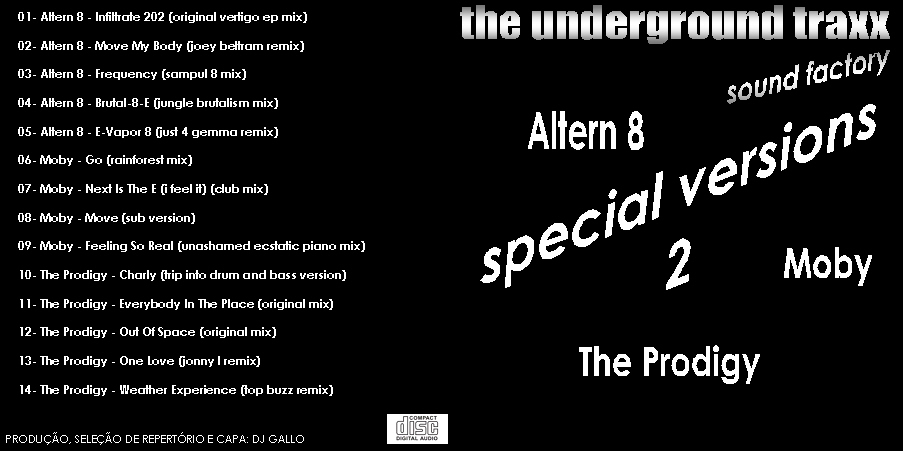 01- Altern 8 - Infiltrate 202 (original vertigo ep mix)
02- Altern 8 - Move My Body (joey beltram remix)
03- Altern 8 - Frequency (sampul 8 mix)
04- Altern 8 - Brutal-8-E (jungle brutalism mix)
05- Altern 8 - E-Vapor 8 (just 4 gemma remix)
06- Moby - Go (rainforest mix)
07- Moby - Next Is The E (i feel it) (club mix)
08- Moby - Move (sub version)
09- Moby - Feeling So Real (unashamed ecstatic piano mix)
10- The Prodigy - Charly (trip into drum and bass version)
11- The Prodigy - Everybody In The Place (original mix)
12- The Prodigy - Out Of Space (original mix)
13- The Prodigy - One Love (jonny l remix)
14- The Prodigy - Weather Experience (top buzz remix)

PRODUÇÃO, SELEÇÃO DE REPERTÓRIO E CAPA: DJ GALLO

COMPACT DISC DIGITAL AUDIO

the underground traxx

sound factory

Altern 8

special versions

2

Moby

The Prodigy